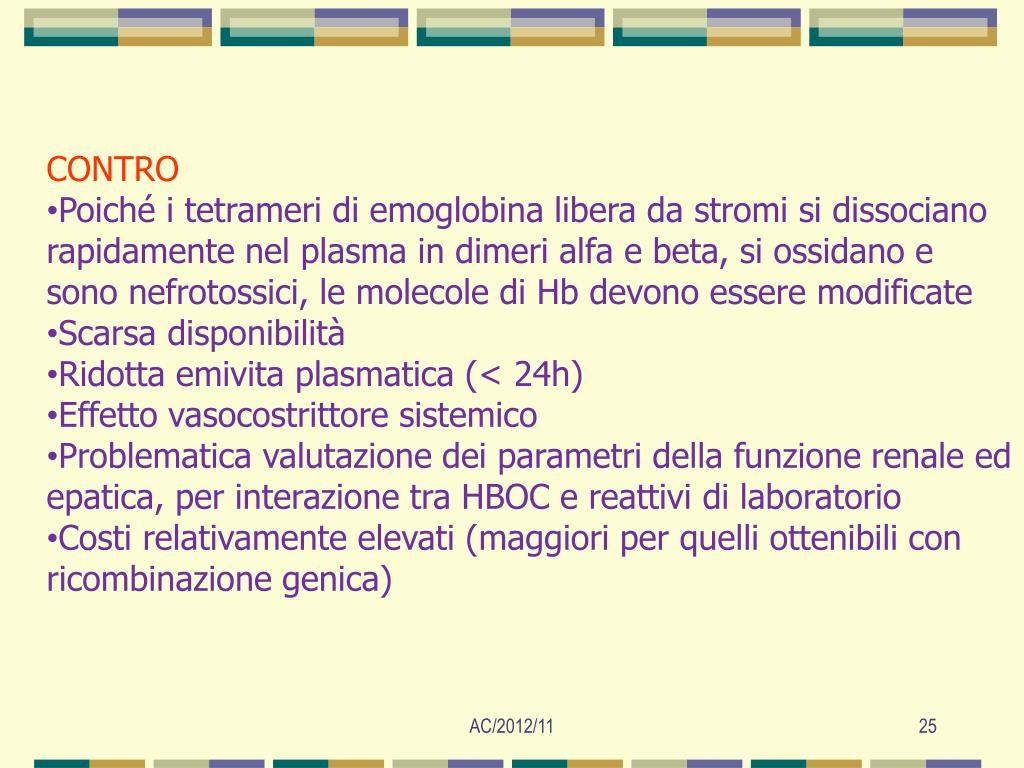 CONTRO
•Poiché i tetrameri di emoglobina libera da stromi si dissociano rapidamente nel plasma in dimeri alfa e beta, si ossidano e sono nefrotossici, le molecole di Hb devono essere modificate
•Scarsa disponibilità
•Ridotta emivita plasmatica (< 24h)
•Effetto vasocostrittore sistemico
•Problematica valutazione dei parametri della funzione renale ed epatica, per interazione tra HBOC e reattivi di laboratorio
•Costi relativamente elevati (maggiori per quelli ottenibili con ricombinazione genica)

AC/2012/11

25